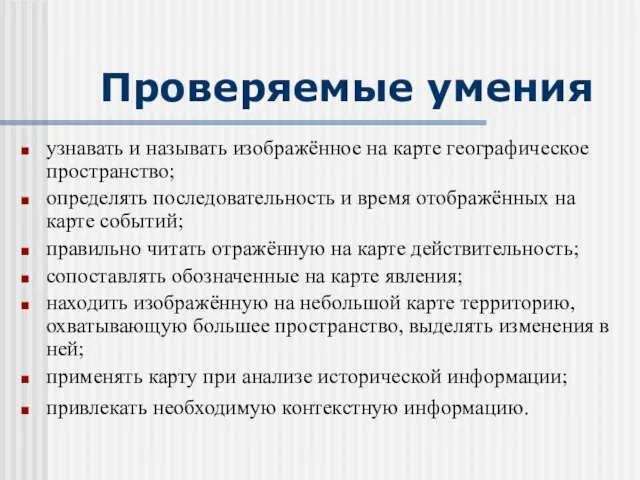 Проверяемые умения

- узнавать и называть изображённое на карте географическое пространство;
- определять последовательность и время отображённых на карте событий;
- правильно читать отражённую на карте действительность;
- сопоставлять обозначенные на карте явления;
- находить изображённую на небольшой карте территорию, охватывающую большее пространство, выделять изменения в ней;
- применять карту при анализе исторической информации;
- привлекать необходимую контекстную информацию.